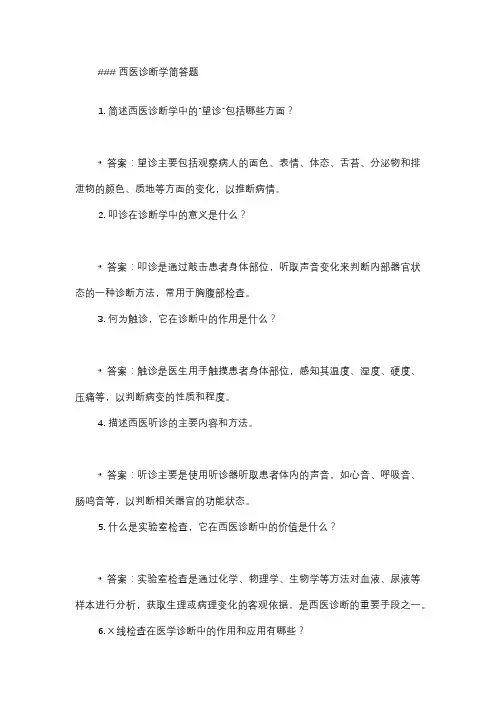 ### 西医诊断学简答题

1. 简述西医诊断学中的"望诊"包括哪些方面？

- 答案：望诊主要包括观察病人的面色、表情、体态、舌苔、分泌物和排泄物的颜色、质地等方面的变化，以推断病情。

2. 叩诊在诊断学中的意义是什么？

- 答案：叩诊是通过敲击患者身体部位，听取声音变化来判断内部器官状态的一种诊断方法，常用于胸腹部检查。

3. 何为触诊，它在诊断中的作用是什么？

- 答案：触诊是医生用手触摸患者身体部位，感知其温度、湿度、硬度、压痛等，以判断病变的性质和程度。

4. 描述西医听诊的主要内容和方法。

- 答案：听诊主要是使用听诊器听取患者体内的声音，如心音、呼吸音、肠鸣音等，以判断相关器官的功能状态。

5. 什么是实验室检查，它在西医诊断中的价值是什么？

- 答案：实验室检查是通过化学、物理学、生物学等方法对血液、尿液等样本进行分析，获取生理或病理变化的客观依据，是西医诊断的重要手段之一。

6. X线检查在医学诊断中的作用和应用有哪些？